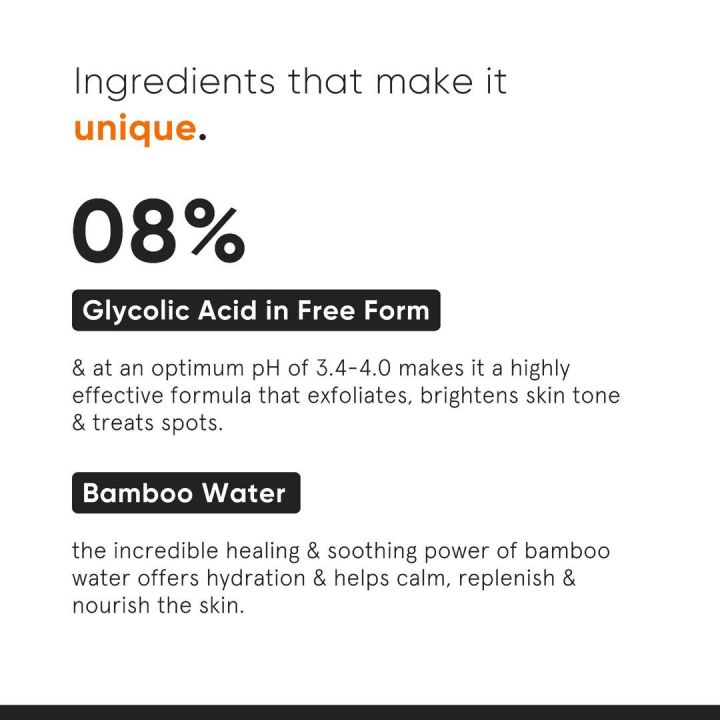 Ingredients that make it unique.

08%

Glycolic Acid in Free Form

& at an optimum pH of 3.4-4.0 makes it a highly effective formula that exfoliates, brightens skin tone & treats spots.

Bamboo Water

the incredible healing & soothing power of bamboo water offers hydration & helps calm, replenish & nourish the skin.